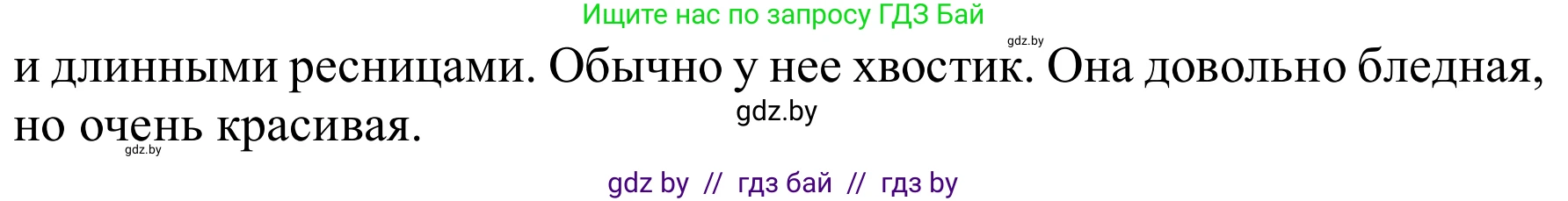 Ищите нас по запросу ГДЗ Бай

gdz.by

и длинными ресницами. Обычно у нее хвостик. Она довольно бледная, но очень красивая.

gdz.by

gdz.by

gdz by // гдз бай // гдз by